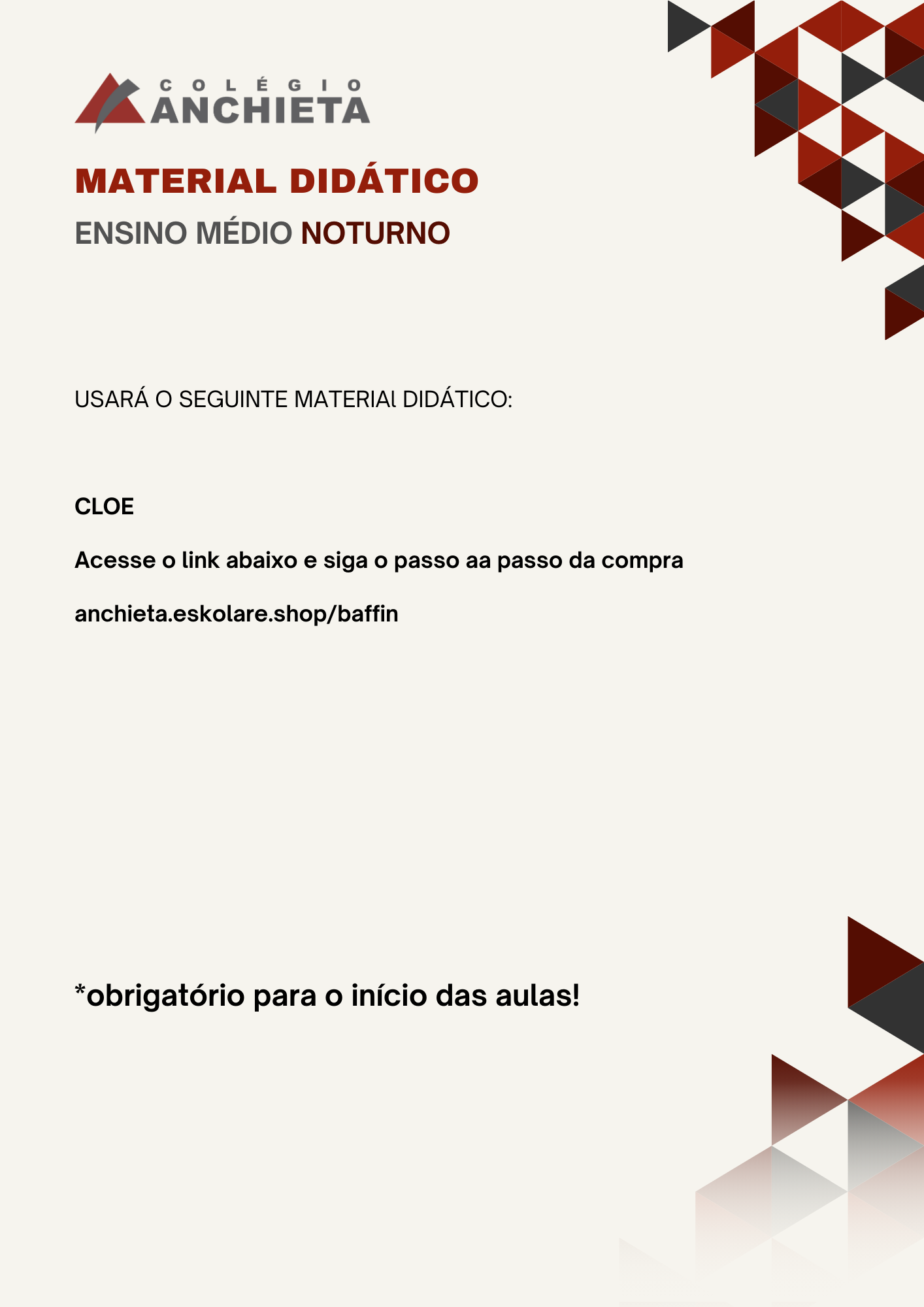 COLÉGIO
ANCHIETA

MATERIAL DIDÁTICO
ENSINO MÉDIO NOTURNO

USARÁ O SEGUINTE MATERIAl DIDÁTICO:

CLOE

Acesse o link abaixo e siga o passo aa passo da compra

anchieta.eskolare.shop/baffin

*obrigatório para o início das aulas!